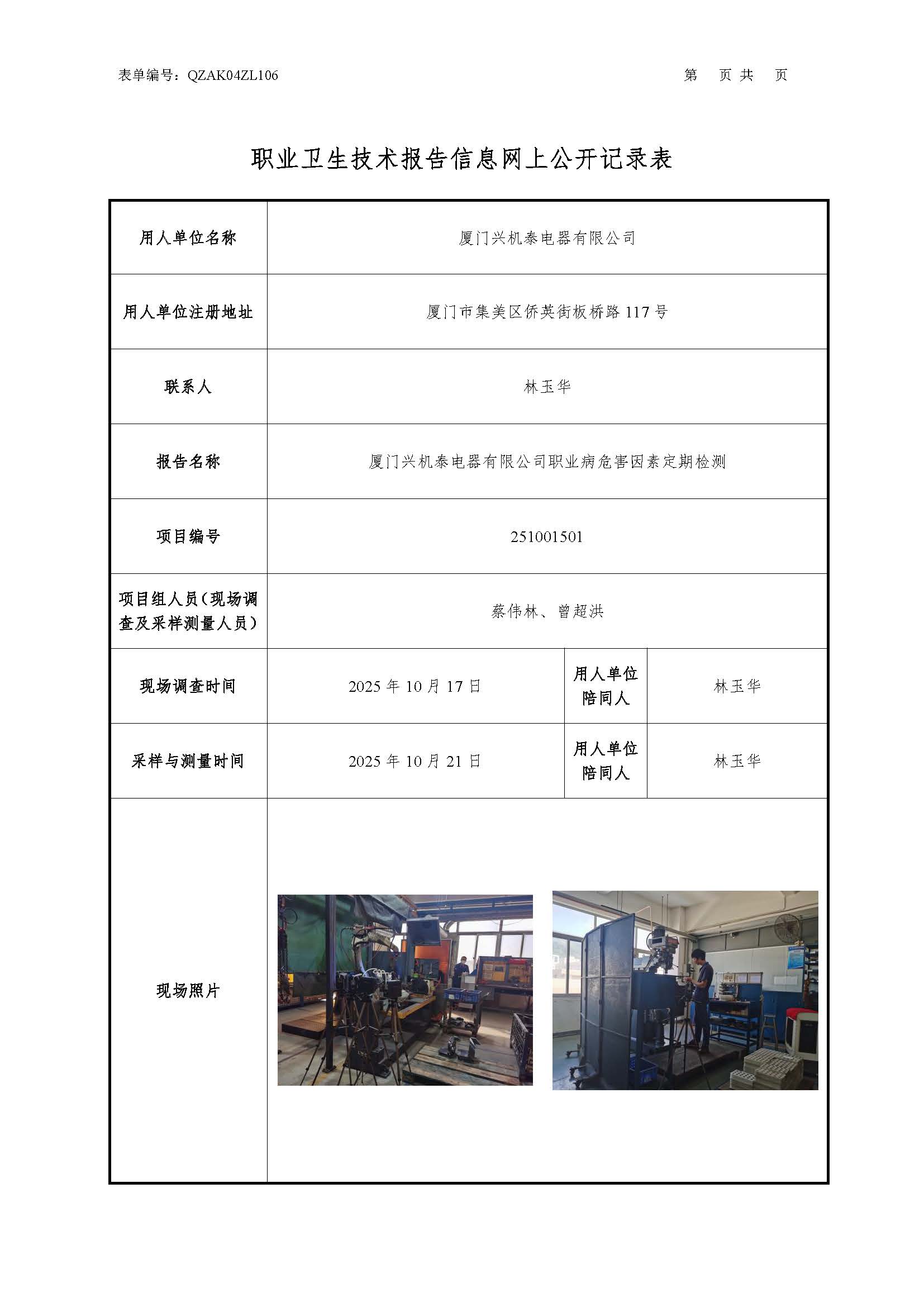 表单编号：QZAK04ZL106

第 页 共 页

职业卫生技术报告信息网上公开记录表

| 用人单位名称 | 厦门兴机泰电器有限公司 | | |
|---|---|---|---|
| 用人单位注册地址 | 厦门市集美区侨英街板桥路 117 号 | | |
| 联系人 | 林玉华 | | |
| 报告名称 | 厦门兴机泰电器有限公司职业病危害因素定期检测 | | |
| 项目编号 | 251001501 | | |
| 项目组人员（现场调查及采样测量人员） | 蔡伟林、曾超洪 | | |
| 现场调查时间 | 2025 年 10 月 17 日 | 用人单位陪同人 | 林玉华 |
| 采样与测量时间 | 2025 年 10 月 21 日 | 用人单位陪同人 | 林玉华 |
| 现场照片 | | | |